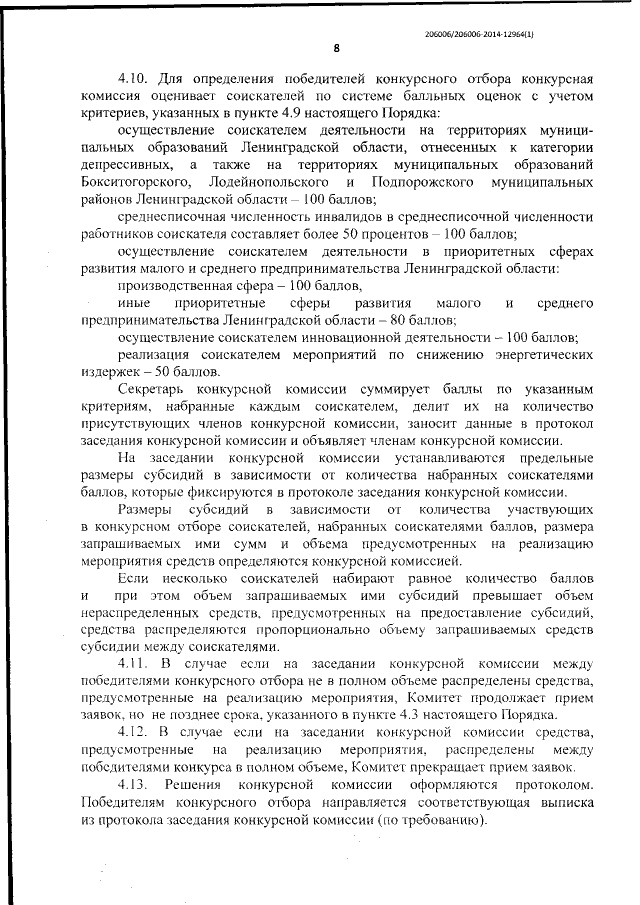 206006/206006-2014-12964(1)

8

4.10. Для определения победителей конкурсного отбора конкурсная комиссия оценивает соискателей по системе балльных оценок с учетом критериев, указанных в пункте 4.9 настоящего Порядка:

осуществление соискателем деятельности на территориях муниципальных образований Ленинградской области, отнесенных к категории депрессивных, а также на территориях муниципальных образований Бокситогорского, Лодейнопольского и Подпорожского муниципальных районов Ленинградской области – 100 баллов;

среднесписочная численность инвалидов в среднесписочной численности работников соискателя составляет более 50 процентов – 100 баллов;

осуществление соискателем деятельности в приоритетных сферах развития малого и среднего предпринимательства Ленинградской области:

производственная сфера – 100 баллов,

иные приоритетные сферы развития малого и среднего предпринимательства Ленинградской области – 80 баллов;

осуществление соискателем инновационной деятельности – 100 баллов;

реализация соискателем мероприятий по снижению энергетических издержек – 50 баллов.

Секретарь конкурсной комиссии суммирует баллы по указанным критериям, набранные каждым соискателем, делит их на количество присутствующих членов конкурсной комиссии, заносит данные в протокол заседания конкурсной комиссии и объявляет членам конкурсной комиссии.

На заседании конкурсной комиссии устанавливаются предельные размеры субсидий в зависимости от количества набранных соискателями баллов, которые фиксируются в протоколе заседания конкурсной комиссии.

Размеры субсидий в зависимости от количества участвующих в конкурсном отборе соискателей, набранных соискателями баллов, размера запрашиваемых ими сумм и объема предусмотренных на реализацию мероприятия средств определяются конкурсной комиссией.

Если несколько соискателей набирают равное количество баллов и при этом объем запрашиваемых ими субсидий превышает объем нераспределенных средств, предусмотренных на предоставление субсидий, средства распределяются пропорционально объему запрашиваемых средств субсидии между соискателями.

4.11. В случае если на заседании конкурсной комиссии между победителями конкурсного отбора не в полном объеме распределены средства, предусмотренные на реализацию мероприятия, Комитет продолжает прием заявок, но не позднее срока, указанного в пункте 4.3 настоящего Порядка.

4.12. В случае если на заседании конкурсной комиссии средства, предусмотренные на реализацию мероприятия, распределены между победителями конкурса в полном объеме, Комитет прекращает прием заявок.

4.13. Решения конкурсной комиссии оформляются протоколом. Победителям конкурсного отбора направляется соответствующая выписка из протокола заседания конкурсной комиссии (по требованию).